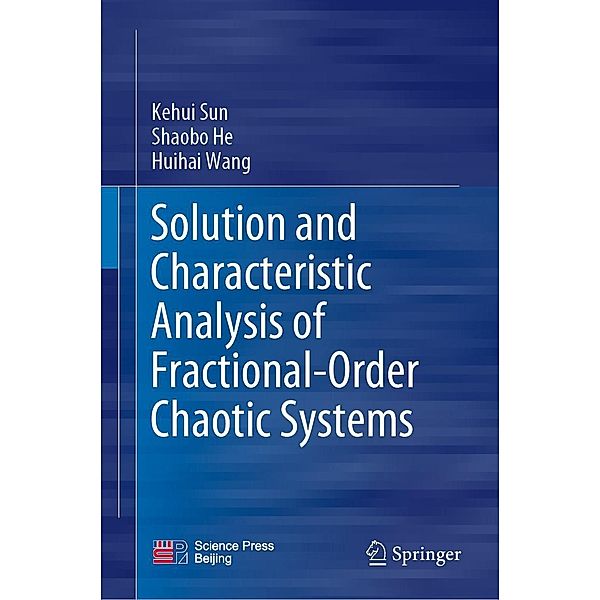 Kehui Sun
Shaobo He
Huihai Wang

Solution and Characteristic Analysis of Fractional-Order Chaotic Systems

Science Press
Beijing

Springer